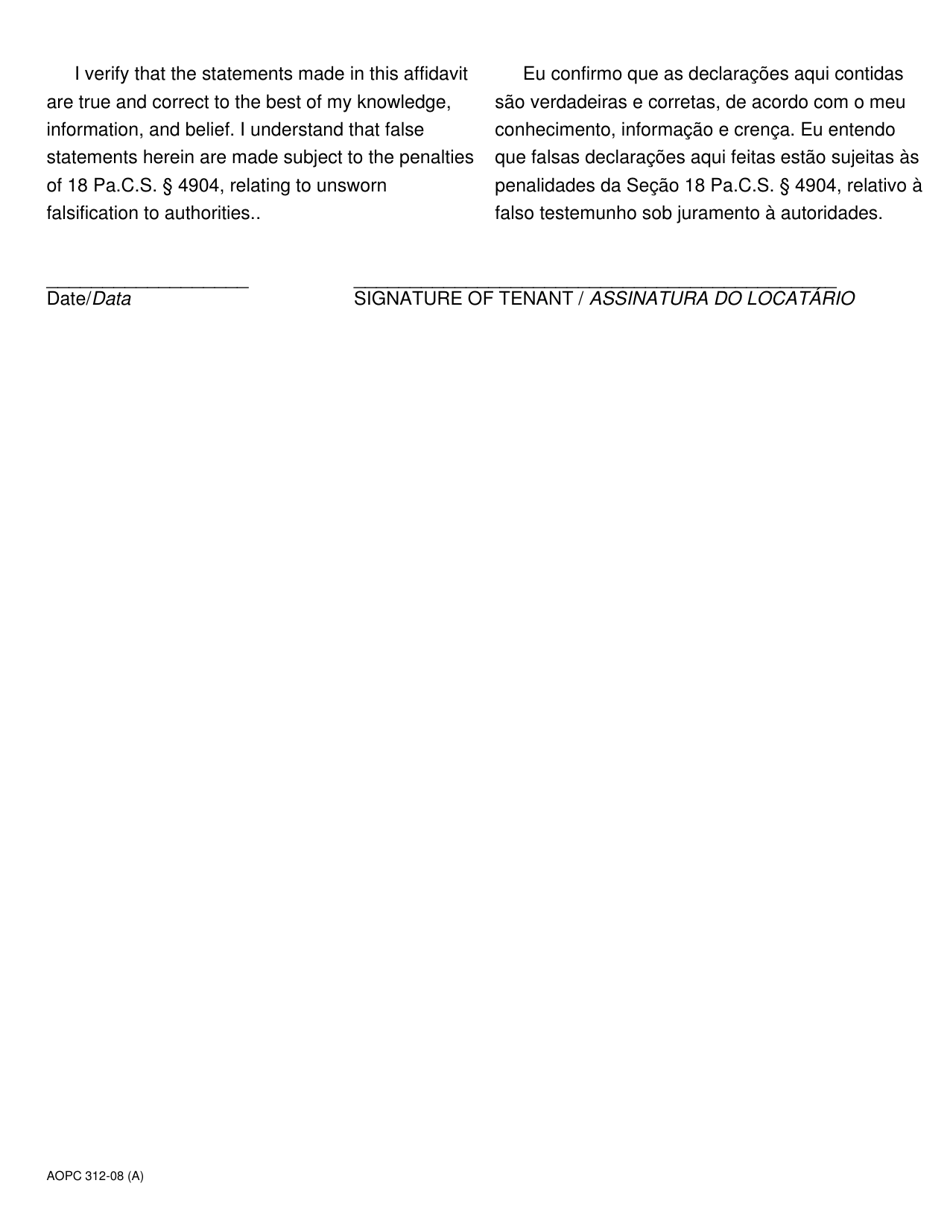 I verify that the statements made in this affidavit are true and correct to the best of my knowledge, information, and belief. I understand that false statements herein are made subject to the penalties of 18 Pa.C.S. § 4904, relating to unsworn falsification to authorities..

Eu confirmo que as declarações aqui contidas são verdadeiras e corretas, de acordo com o meu conhecimento, informação e crença. Eu entendo que falsas declarações aqui feitas estão sujeitas às penalidades da Seção 18 Pa.C.S. § 4904, relativo à falso testemunho sob juramento à autoridades.

Date/Data

SIGNATURE OF TENANT / ASSINATURA DO LOCATÁRIO

AOPC 312-08 (A)